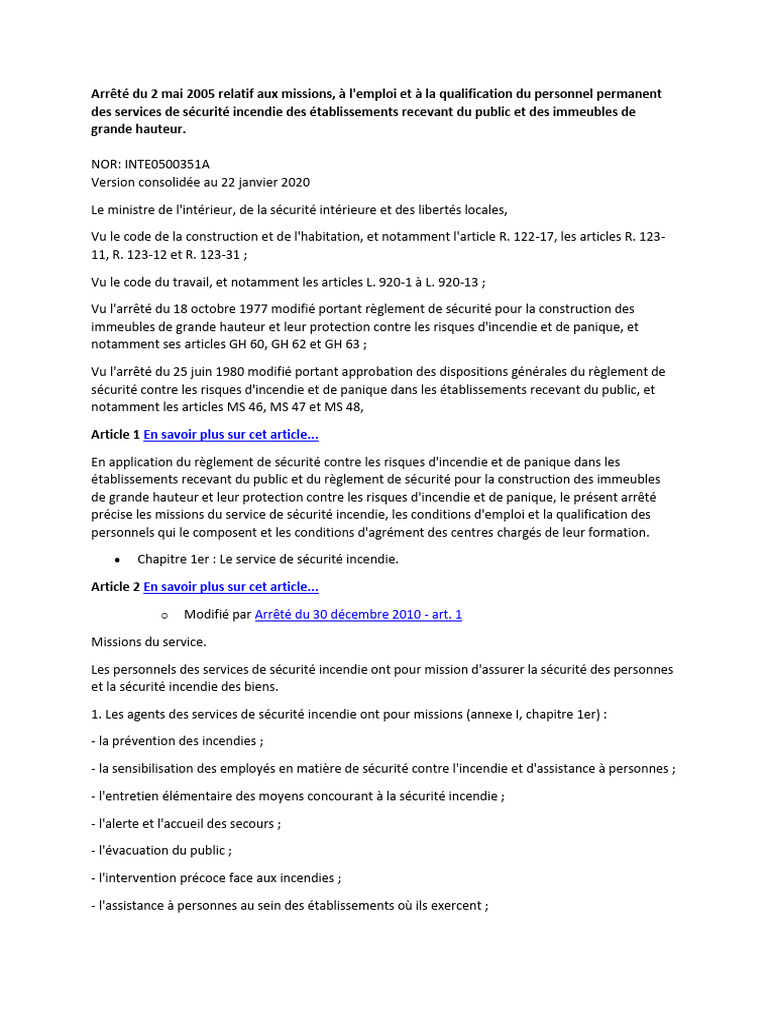 Arrêté du 2 mai 2005 relatif aux missions, à l'emploi et à la qualification du personnel permanent des services de sécurité incendie des établissements recevant du public et des immeubles de grande hauteur.

NOR: INTE0500351A
Version consolidée au 22 janvier 2020

Le ministre de l'intérieur, de la sécurité intérieure et des libertés locales,

Vu le code de la construction et de l'habitation, et notamment l'article R. 122-17, les articles R. 123-11, R. 123-12 et R. 123-31 ;

Vu le code du travail, et notamment les articles L. 920-1 à L. 920-13 ;

Vu l'arrêté du 18 octobre 1977 modifié portant règlement de sécurité pour la construction des immeubles de grande hauteur et leur protection contre les risques d'incendie et de panique, et notamment ses articles GH 60, GH 62 et GH 63 ;

Vu l'arrêté du 25 juin 1980 modifié portant approbation des dispositions générales du règlement de sécurité contre les risques d'incendie et de panique dans les établissements recevant du public, et notamment les articles MS 46, MS 47 et MS 48,

Article 1 En savoir plus sur cet article...

En application du règlement de sécurité contre les risques d'incendie et de panique dans les établissements recevant du public et du règlement de sécurité pour la construction des immeubles de grande hauteur et leur protection contre les risques d'incendie et de panique, le présent arrêté précise les missions du service de sécurité incendie, les conditions d'emploi et la qualification des personnels qui le composent et les conditions d'agrément des centres chargés de leur formation.

• Chapitre 1er : Le service de sécurité incendie.

Article 2 En savoir plus sur cet article...

o Modifié par Arrêté du 30 décembre 2010 - art. 1

Missions du service.

Les personnels des services de sécurité incendie ont pour mission d'assurer la sécurité des personnes et la sécurité incendie des biens.

1. Les agents des services de sécurité incendie ont pour missions (annexe I, chapitre 1er) :

- la prévention des incendies ;

- la sensibilisation des employés en matière de sécurité contre l'incendie et d'assistance à personnes ;

- l'entretien élémentaire des moyens concourant à la sécurité incendie ;

- l'alerte et l'accueil des secours ;

- l'évacuation du public ;

- l'intervention précoce face aux incendies ;

- l'assistance à personnes au sein des établissements où ils exercent ;